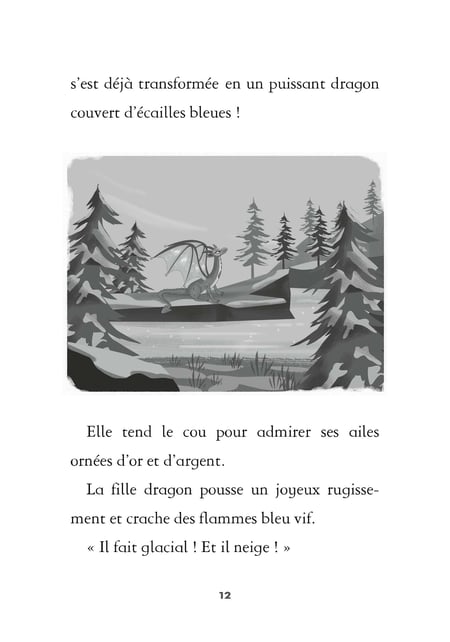 s'est déjà transformée en un puissant dragon couvert d'écailles bleues !

Elle tend le cou pour admirer ses ailes ornées d'or et d'argent.

La fille dragon pousse un joyeux rugissement et crache des flammes bleu vif.

« Il fait glacial ! Et il neige ! »

12